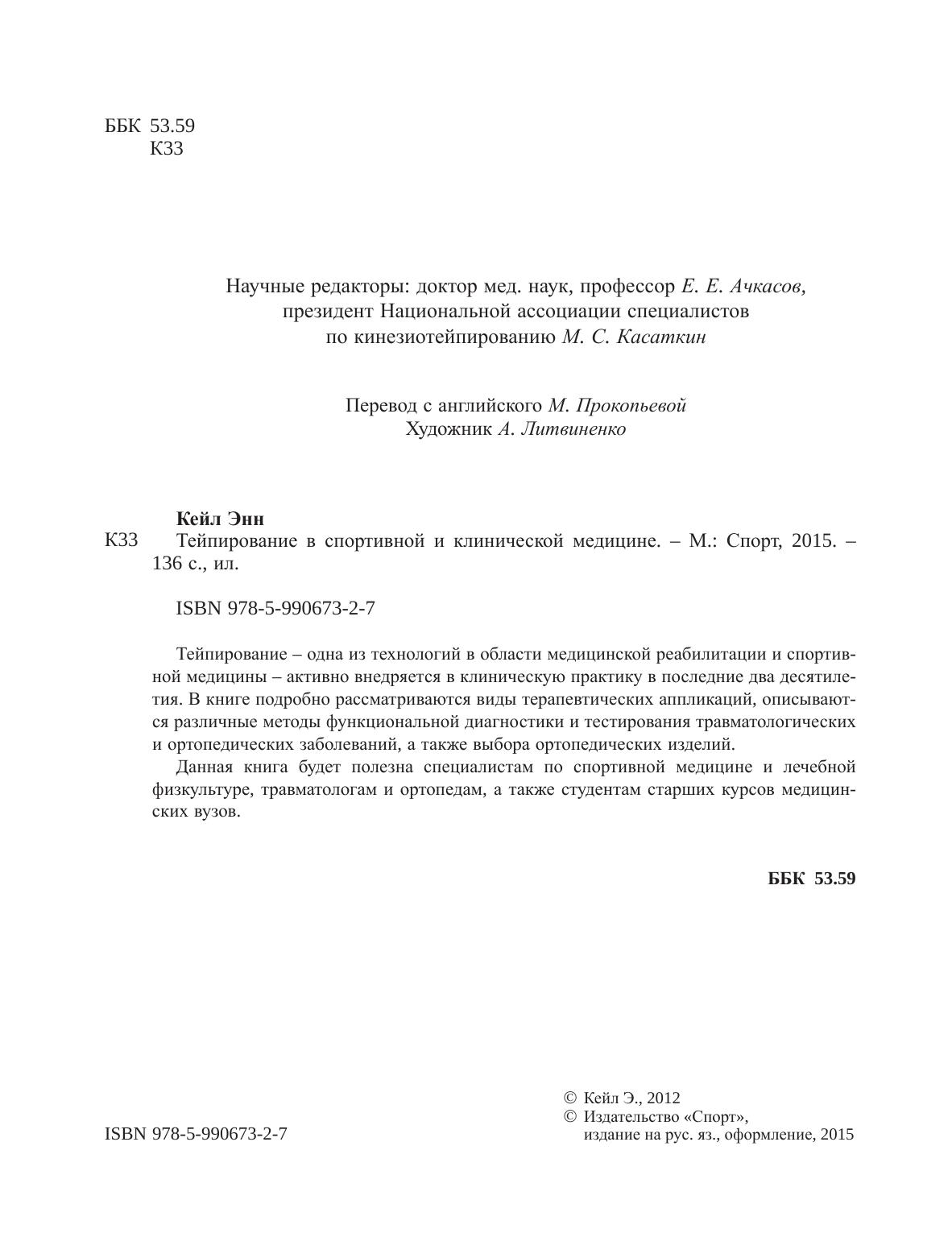 ББК 53.59
К33

Научные редакторы: доктор мед. наук, профессор Е. Е. Ачкасов, президент Национальной ассоциации специалистов по кинезиотейпированию М. С. Касаткин

Перевод с английского М. Прокопьевой
Художник А. Литвиненко

Кейл Энн
К33 Тейпирование в спортивной и клинической медицине. – М.: Спорт, 2015. – 136 с., ил.

ISBN 978-5-990673-2-7

Тейпирование – одна из технологий в области медицинской реабилитации и спортивной медицины – активно внедряется в клиническую практику в последние два десятилетия. В книге подробно рассматриваются виды терапевтических аппликаций, описываются различные методы функциональной диагностики и тестирования травматологических и ортопедических заболеваний, а также выбора ортопедических изделий.

Данная книга будет полезна специалистам по спортивной медицине и лечебной физкультуре, травматологам и ортопедам, а также студентам старших курсов медицинских вузов.

ББК 53.59

ISBN 978-5-990673-2-7

© Кейл Э., 2012
© Издательство «Спорт», издание на рус. яз., оформление, 2015